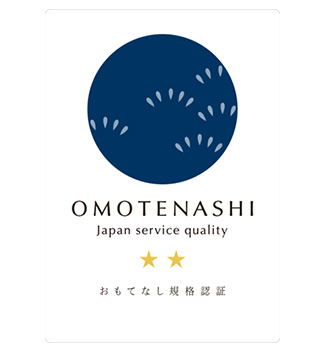 OMOTENASHI
Japan service quality
★★
おもてなし規格認証